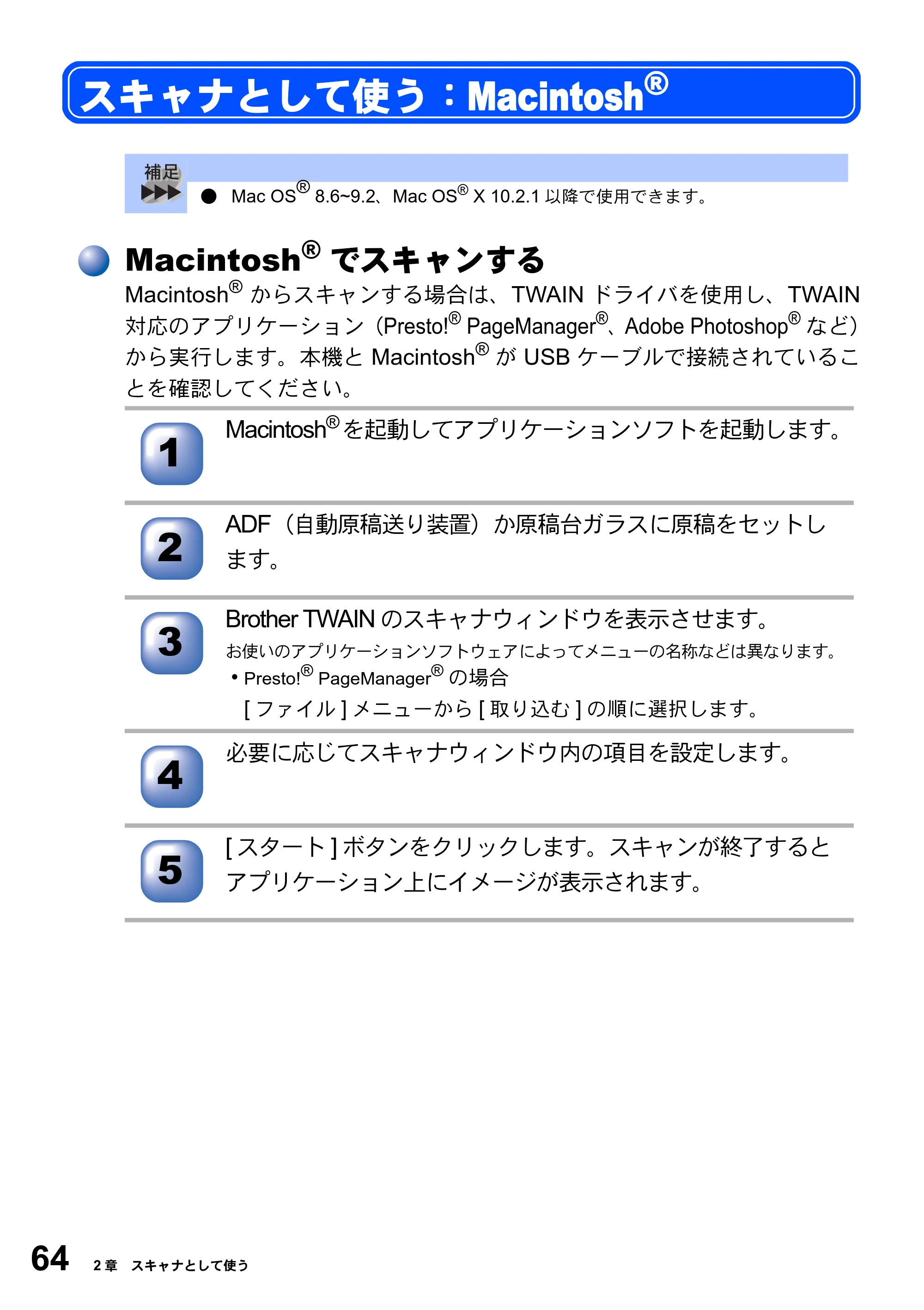 スキャナとして使う：Macintosh®

補足

• Mac OS® 8.6~9.2、Mac OS® X 10.2.1以降で使用できます。

Macintosh®でスキャンする

Macintosh®からスキャンする場合は、TWAINドライバを使用し、TWAIN対応のアプリケーション（Presto!® PageManager®、Adobe Photoshop®など）から実行します。本機とMacintosh®がUSBケーブルで接続されていることを確認してください。

1
Macintosh®を起動してアプリケーションソフトを起動します。

2
ADF（自動原稿送り装置）か原稿台ガラスに原稿をセットします。

3
Brother TWAINのスキャナウィンドウを表示させます。
お使いのアプリケーションソフトウェアによってメニューの名称などは異なります。
• Presto!® PageManager®の場合
[ファイル]メニューから[取り込む]の順に選択します。

4
必要に応じてスキャナウィンドウ内の項目を設定します。

5
[スタート]ボタンをクリックします。スキャンが終了するとアプリケーション上にイメージが表示されます。

64 2章 スキャナとして使う